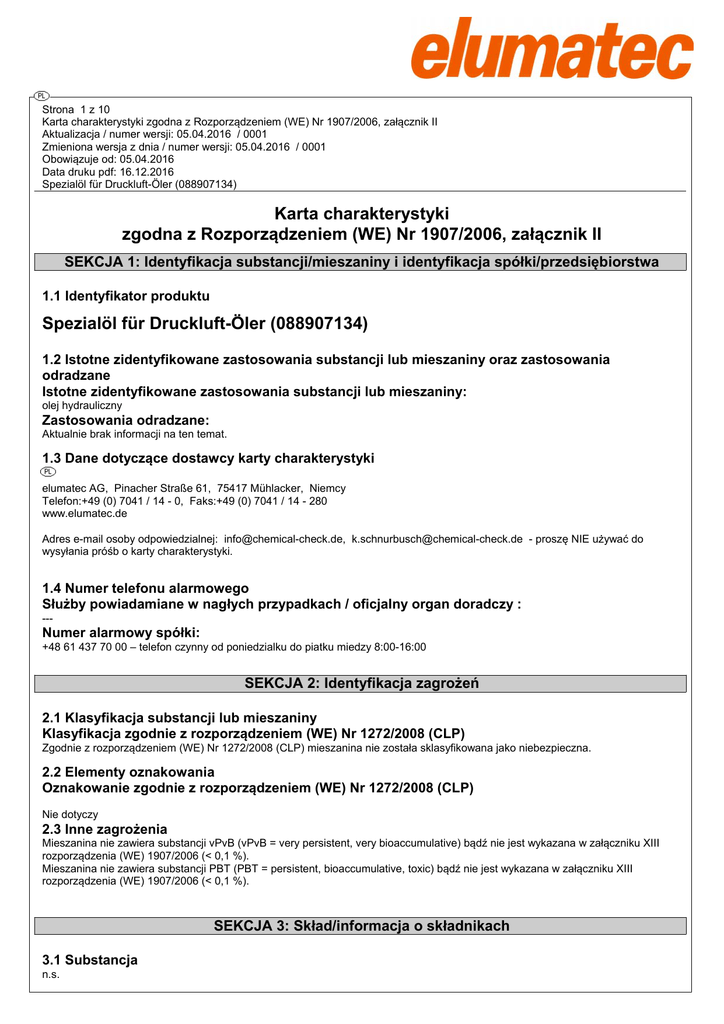 elumatec

PL

Strona 1 z 10
Karta charakterystyki zgodna z Rozporządzeniem (WE) Nr 1907/2006, załącznik II
Aktualizacja / numer wersji: 05.04.2016 / 0001
Zmieniona wersja z dnia / numer wersji: 05.04.2016 / 0001
Obowiązuje od: 05.04.2016
Data druku pdf: 16.12.2016
Spezialöl für Druckluft-Öler (088907134)

Karta charakterystyki
zgodna z Rozporządzeniem (WE) Nr 1907/2006, załącznik II

SEKCJA 1: Identyfikacja substancji/mieszaniny i identyfikacja spółki/przedsiębiorstwa

1.1 Identyfikator produktu

Spezialöl für Druckluft-Öler (088907134)

1.2 Istotne zidentyfikowane zastosowania substancji lub mieszaniny oraz zastosowania odradzane
Istotne zidentyfikowane zastosowania substancji lub mieszaniny:
olej hydrauliczny
Zastosowania odradzane:
Aktualnie brak informacji na ten temat.

1.3 Dane dotyczące dostawcy karty charakterystyki
PL
elumatec AG, Pinacher Straße 61, 75417 Mühlacker, Niemcy
Telefon:+49 (0) 7041 / 14 - 0, Faks:+49 (0) 7041 / 14 - 280
www.elumatec.de

Adres e-mail osoby odpowiedzialnej: info@chemical-check.de, k.schnurbusch@chemical-check.de - proszę NIE używać do wysyłania próśb o karty charakterystyki.

1.4 Numer telefonu alarmowego
Służby powiadamiane w nagłych przypadkach / oficjalny organ doradczy :
---
Numer alarmowy spółki:
+48 61 437 70 00 – telefon czynny od poniedzialku do piatku miedzy 8:00-16:00

SEKCJA 2: Identyfikacja zagrożeń

2.1 Klasyfikacja substancji lub mieszaniny
Klasyfikacja zgodnie z rozporządzeniem (WE) Nr 1272/2008 (CLP)
Zgodnie z rozporządzeniem (WE) Nr 1272/2008 (CLP) mieszanina nie została sklasyfikowana jako niebezpieczna.

2.2 Elementy oznakowania
Oznakowanie zgodnie z rozporządzeniem (WE) Nr 1272/2008 (CLP)

Nie dotyczy
2.3 Inne zagrożenia
Mieszanina nie zawiera substancji vPvB (vPvB = very persistent, very bioaccumulative) bądź nie jest wykazana w załączniku XIII rozporządzenia (WE) 1907/2006 (< 0,1 %).
Mieszanina nie zawiera substancji PBT (PBT = persistent, bioaccumulative, toxic) bądź nie jest wykazana w załączniku XIII rozporządzenia (WE) 1907/2006 (< 0,1 %).

SEKCJA 3: Skład/informacja o składnikach

3.1 Substancja
n.s.